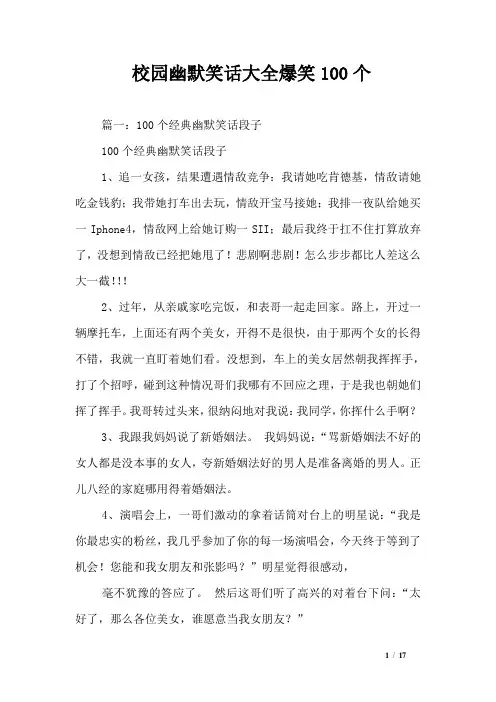 校园幽默笑话大全爆笑100个

篇一：100个经典幽默笑话段子

100个经典幽默笑话段子

1、追一女孩，结果遭遇情敌竞争：我请她吃肯德基，情敌请她吃金钱豹；我带她打车出去玩，情敌开宝马接她；我排一夜队给她买一Iphone4，情敌网上给她订购一SII；最后我终于扛不住打算放弃了，没想到情敌已经把她甩了！悲剧啊悲剧！怎么步步都比人差这么大一截!!!

2、过年，从亲戚家吃完饭，和表哥一起走回家。路上，开过一辆摩托车，上面还有两个美女，开得不是很快，由于那两个女的长得不错，我就一直盯着她们看。没想到，车上的美女居然朝我挥挥手，打了个招呼，碰到这种情况哥们我哪有不回应之理，于是我也朝她们挥了挥手。我哥转过头来，很纳闷地对我说：我同学，你挥什么手啊？

3、我跟我妈妈说了新婚姻法。 我妈妈说：“骂新婚姻法不好的女人都是没本事的女人，夸新婚姻法好的男人是准备离婚的男人。正儿八经的家庭哪用得着婚姻法。

4、演唱会上，一哥们激动的拿着话筒对台上的明星说：“我是你最忠实的粉丝，我几乎参加了你的每一场演唱会，今天终于等到了机会！您能和我女朋友和张影吗？”明星觉得很感动，

毫不犹豫的答应了。 然后这哥们听了高兴的对着台下问：“太好了，那么各位美女，谁愿意当我女朋友？”

1 / 17